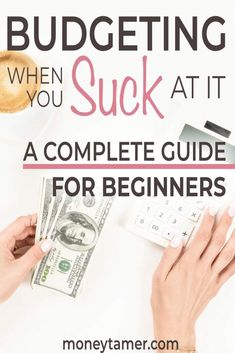 BUDGETING

WHEN YOU Suck AT IT

A COMPLETE GUIDE FOR BEGINNERS

moneytamer.com